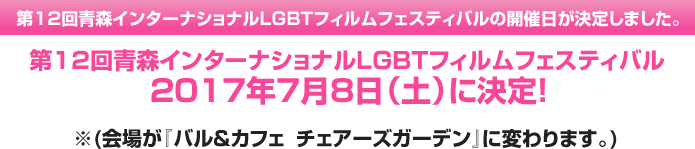 第12回青森インターナショナルLGBTフィルムフェスティバルの開催日が決定しました。

第12回青森インターナショナルLGBTフィルムフェスティバル
2017年7月8日（土）に決定!

※(会場が『バル&カフェ　チェアーズガーデン』に変わります。)